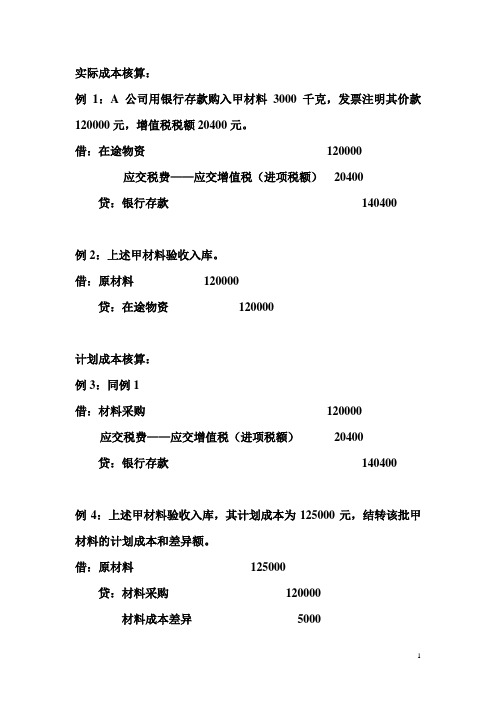 实际成本核算：

例 1：A 公司用银行存款购入甲材料 3000 千克，发票注明其价款 120000 元，增值税税额 20400 元。

借：在途物资 120000

应交税费——应交增值税（进项税额） 20400

贷：银行存款 140400

例 2：上述甲材料验收入库。

借：原材料 120000

贷：在途物资 120000

计划成本核算：

例 3：同例 1

借：材料采购 120000

应交税费——应交增值税（进项税额） 20400

贷：银行存款 140400

例 4：上述甲材料验收入库，其计划成本为 125000 元，结转该批甲材料的计划成本和差异额。

借：原材料 125000

贷：材料采购 120000

材料成本差异 5000

1